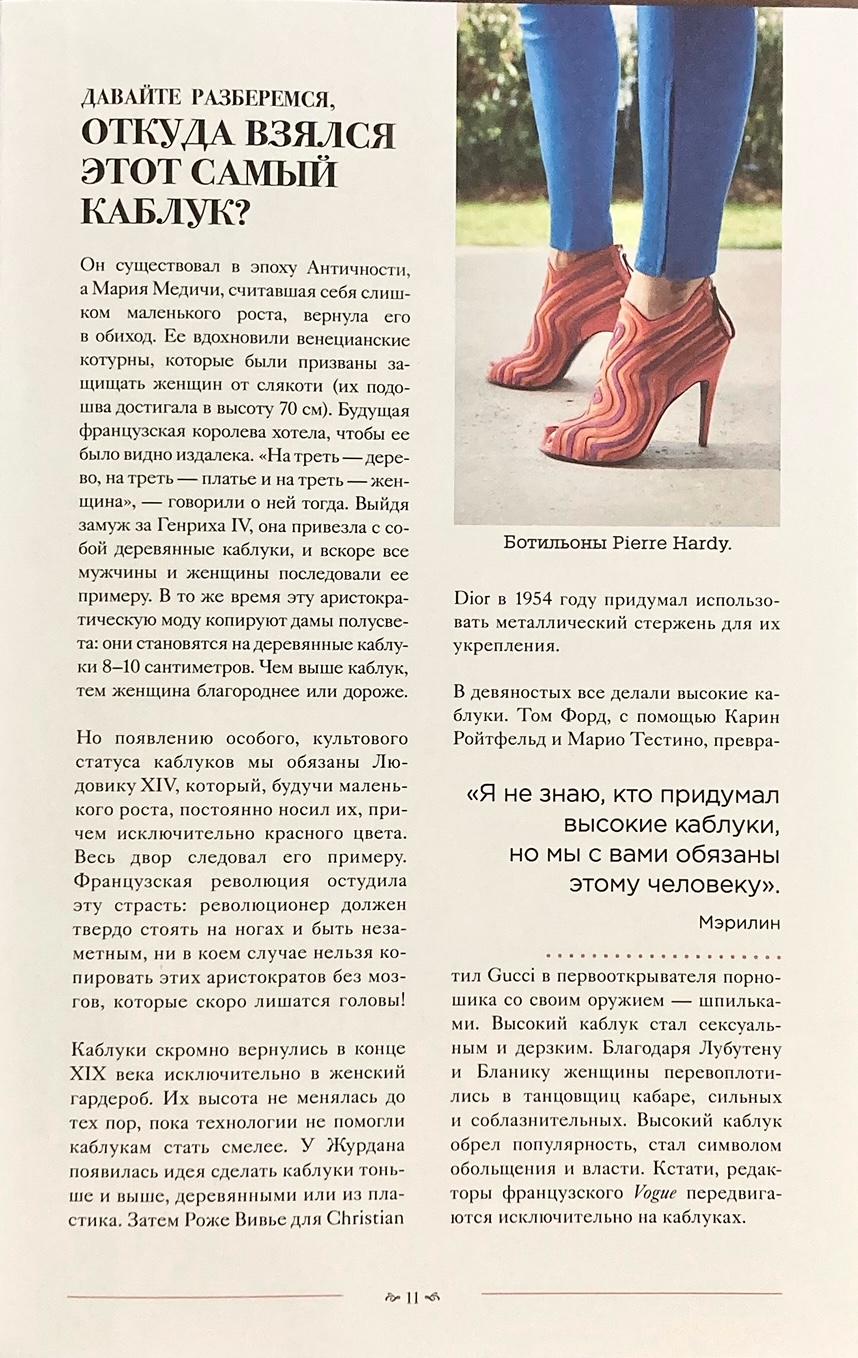 ДАВАЙТЕ РАЗБЕРЕМСЯ,
ОТКУДА ВЗЯЛСЯ ЭТОТ САМЫЙ КАБЛУК?

Он существовал в эпоху Античности, а Мария Медичи, считавшая себя слишком маленького роста, вернула его в обиход. Ее вдохновили венецианские котурны, которые были призваны защищать женщин от слякоти (их подошва достигала в высоту 70 см). Будущая французская королева хотела, чтобы ее было видно издалека. «На треть — дерево, на треть — платье и на треть — женщина», — говорили о ней тогда. Выйдя замуж за Генриха IV, она привезла с собой деревянные каблуки, и вскоре все мужчины и женщины последовали ее примеру. В то же время эту аристократическую моду копируют дамы полусвета: они становятся на деревянные каблуки 8–10 сантиметров. Чем выше каблук, тем женщина благороднее или дороже.

Но появлению особого, культового статуса каблуков мы обязаны Людовику XIV, который, будучи маленького роста, постоянно носил их, причем исключительно красного цвета. Весь двор следовал его примеру. Французская революция остудила эту страсть: революционер должен твердо стоять на ногах и быть незаметным, ни в коем случае нельзя копировать этих аристократов без мозгов, которые скоро лишатся головы!

Каблуки скромно вернулись в конце XIX века исключительно в женский гардероб. Их высота не менялась до тех пор, пока технологии не помогли каблукам стать смелее. У Журдана появилась идея сделать каблуки тоньше и выше, деревянными или из пластика. Затем Роже Вивье для Christian

Ботильоны Pierre Hardy.

Dior в 1954 году придумал использовать металлический стержень для их укрепления.

В девяностых все делали высокие каблуки. Том Форд, с помощью Карин Ройтфельд и Марио Тестино, превра-

«Я не знаю, кто придумал высокие каблуки, но мы с вами обязаны этому человеку».

Мэрилин

тил Gucci в первооткрывателя порношика со своим оружием — шпильками. Высокий каблук стал сексуальным и дерзким. Благодаря Лубутену и Бланику женщины перевоплотились в танцовщиц кабаре, сильных и соблазнительных. Высокий каблук обрел популярность, стал символом обольщения и власти. Кстати, редакторы французского Vogue передвигаются исключительно на каблуках.

11